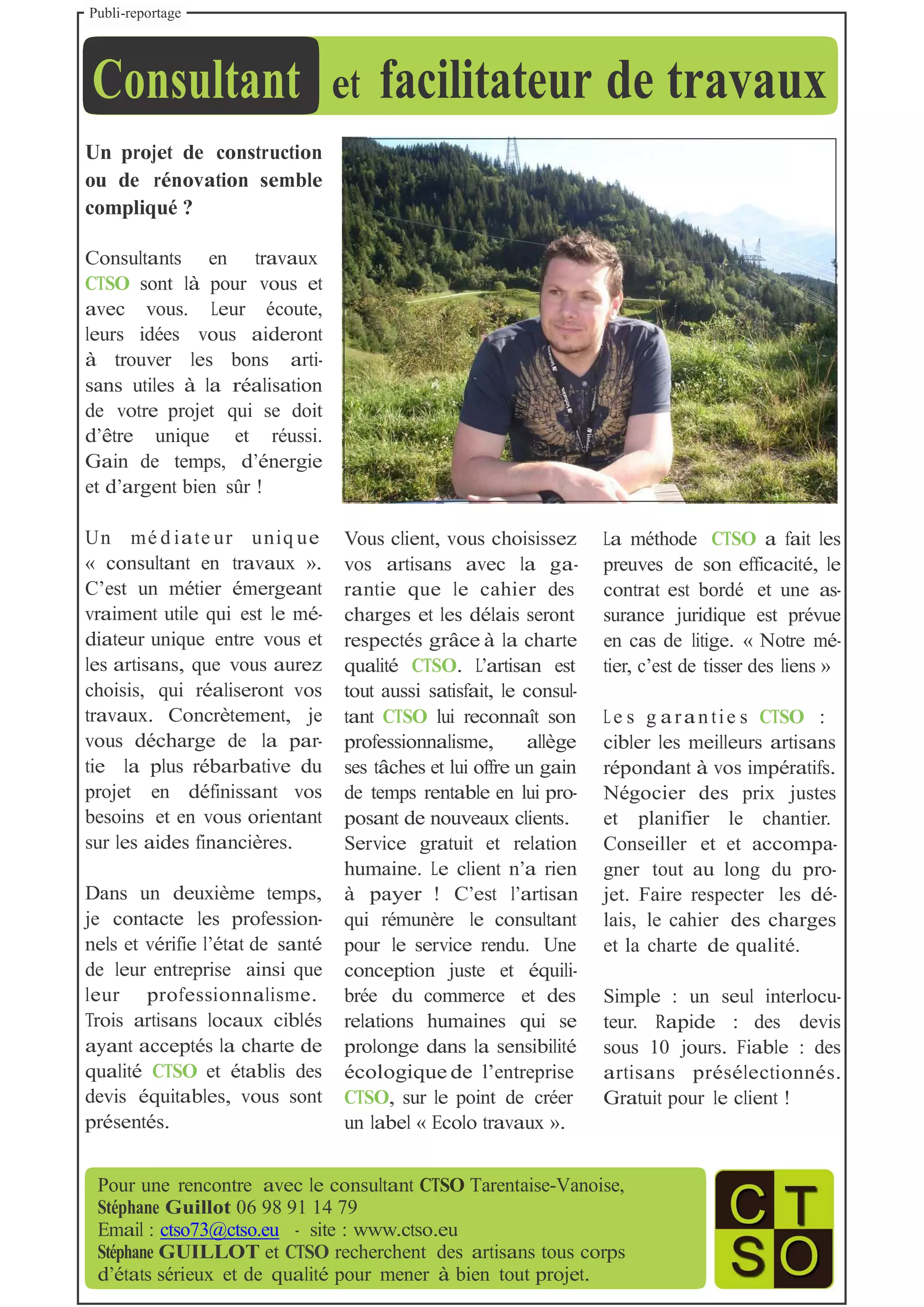 Publi-reportage

Consultant et facilitateur de travaux

Un projet de construction ou de rénovation semble compliqué ?

Consultants en travaux CTSO sont là pour vous et avec vous. Leur écoute, leurs idées vous aideront à trouver les bons artisans utiles à la réalisation de votre projet qui se doit d'être unique et réussi. Gain de temps, d'énergie et d'argent bien sûr !

Un médiateur unique « consultant en travaux ». C'est un métier émergeant vraiment utile qui est le médiateur unique entre vous et les artisans, que vous aurez choisis, qui réaliseront vos travaux. Concrètement, je vous décharge de la partie la plus rébarbative du projet en définissant vos besoins et en vous orientant sur les aides financières.

Dans un deuxième temps, je contacte les professionnels et vérifie l'état de santé de leur entreprise ainsi que leur professionnalisme. Trois artisans locaux ciblés ayant acceptés la charte de qualité CTSO et établis des devis équitables, vous sont présentés.

Vous client, vous choisissez vos artisans avec la garantie que le cahier des charges et les délais seront respectés grâce à la charte qualité CTSO. L'artisan est tout aussi satisfait, le consultant CTSO lui reconnaît son professionnalisme, allège ses tâches et lui offre un gain de temps rentable en lui proposant de nouveaux clients. Service gratuit et relation humaine. Le client n'a rien à payer ! C'est l'artisan qui rémunère le consultant pour le service rendu. Une conception juste et équilibrée du commerce et des relations humaines qui se prolonge dans la sensibilité écologique de l'entreprise CTSO, sur le point de créer un label « Ecolo travaux ».

La méthode CTSO a fait les preuves de son efficacité, le contrat est bordé et une assurance juridique est prévue en cas de litige. « Notre métier, c'est de tisser des liens »

Les garanties CTSO : cibler les meilleurs artisans répondant à vos impératifs. Négocier des prix justes et planifier le chantier. Conseiller et et accompagner tout au long du projet. Faire respecter les délais, le cahier des charges et la charte de qualité.

Simple : un seul interlocuteur. Rapide : des devis sous 10 jours. Fiable : des artisans présélectionnés. Gratuit pour le client !

Pour une rencontre avec le consultant CTSO Tarentaise-Vanoise,
Stéphane Guillot 06 98 91 14 79
Email : ctso73@ctso.eu - site : www.ctso.eu
Stéphane GUILLOT et CTSO recherchent des artisans tous corps d'états sérieux et de qualité pour mener à bien tout projet.

C T
S O